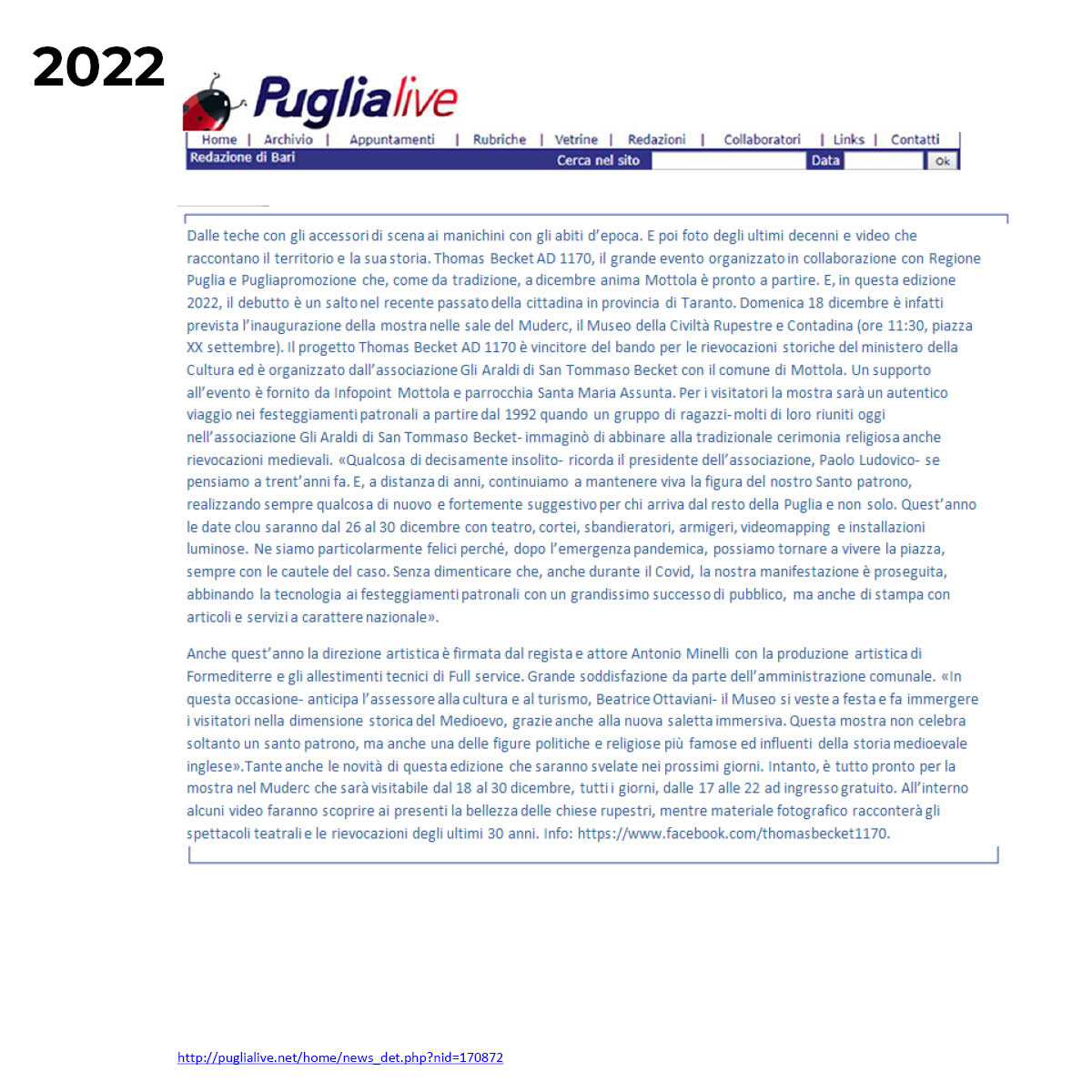 2022

Puglialive

Home | Archivio | Appuntamenti | Rubriche | Vetrine | Redazioni | Collaboratori | Links | Contatti

Redazione di Bari

Cerca nel sito

Data

Ok

Dalle teche con gli accessori di scena ai manichini con gli abiti d'epoca. E poi foto degli ultimi decenni e video che raccontano il territorio e la sua storia. Thomas Becket AD 1170, il grande evento organizzato in collaborazione con Regione Puglia e Pugliapromozione che, come da tradizione, a dicembre anima Mottola è pronto a partire. E, in questa edizione 2022, il debutto è un salto nel recente passato della cittadina in provincia di Taranto. Domenica 18 dicembre è infatti prevista l'inaugurazione della mostra nelle sale del Muderc, il Museo della Civiltà Rupestre e Contadina (ore 11:30, piazza XX settembre). Il progetto Thomas Becket AD 1170 è vincitore del bando per le rievocazioni storiche del ministero della Cultura ed è organizzato dall'associazione Gli Araldi di San Tommaso Becket con il comune di Mottola. Un supporto all'evento è fornito da Infopoint Mottola e parrocchia Santa Maria Assunta. Per i visitatori la mostra sarà un autentico viaggio nei festeggiamenti patronali a partire dal 1992 quando un gruppo di ragazzi- molti di loro riuniti oggi nell'associazione Gli Araldi di San Tommaso Becket- immaginò di abbinare alla tradizionale cerimonia religiosa anche rievocazioni medievali. «Qualcosa di decisamente insolito- ricorda il presidente dell'associazione, Paolo Ludovico- se pensiamo a trent'anni fa. E, a distanza di anni, continuiamo a mantenere viva la figura del nostro Santo patrono, realizzando sempre qualcosa di nuovo e fortemente suggestivo per chi arriva dal resto della Puglia e non solo. Quest'anno le date clou saranno dal 26 al 30 dicembre con teatro, cortei, sbandieratori, armigeri, videomapping e installazioni luminose. Ne siamo particolarmente felici perché, dopo l'emergenza pandemica, possiamo tornare a vivere la piazza, sempre con le cautele del caso. Senza dimenticare che, anche durante il Covid, la nostra manifestazione è proseguita, abbinando la tecnologia ai festeggiamenti patronali con un grandissimo successo di pubblico, ma anche di stampa con articoli e servizi a carattere nazionale».

Anche quest'anno la direzione artistica è firmata dal regista e attore Antonio Minelli con la produzione artistica di Formediterre e gli allestimenti tecnici di Full service. Grande soddisfazione da parte dell'amministrazione comunale. «In questa occasione- anticipa l'assessore alla cultura e al turismo, Beatrice Ottaviani- il Museo si veste a festa e fa immergere i visitatori nella dimensione storica del Medioevo, grazie anche alla nuova saletta immersiva. Questa mostra non celebra soltanto un santo patrono, ma anche una delle figure politiche e religiose più famose ed influenti della storia medioevale inglese».Tante anche le novità di questa edizione che saranno svelate nei prossimi giorni. Intanto, è tutto pronto per la mostra nel Muderc che sarà visitabile dal 18 al 30 dicembre, tutti i giorni, dalle 17 alle 22 ad ingresso gratuito. All'interno alcuni video faranno scoprire ai presenti la bellezza delle chiese rupestri, mentre materiale fotografico racconterà gli spettacoli teatrali e le rievocazioni degli ultimi 30 anni. Info: https://www.facebook.com/thomasbecket1170.

http://puglialive.net/home/news_det.php?nid=170872